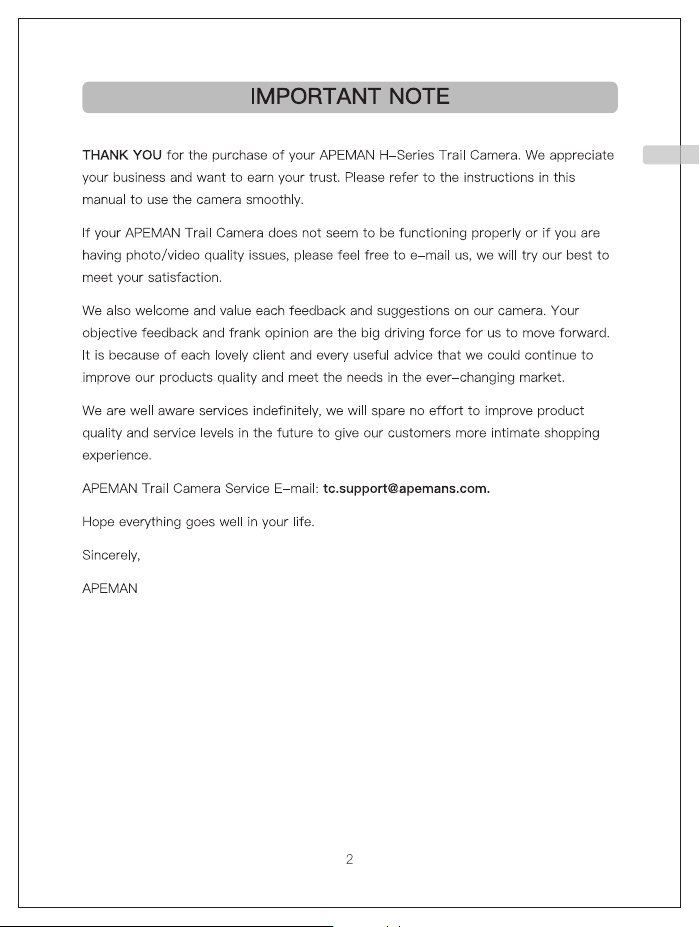 IMPORTANT NOTE

THANK YOU for the purchase of your APEMAN H-Series Trail Camera. We appreciate your business and want to earn your trust. Please refer to the instructions in this manual to use the camera smoothly.

If your APEMAN Trail Camera does not seem to be functioning properly or if you are having photo/video quality issues, please feel free to e-mail us, we will try our best to meet your satisfaction.

We also welcome and value each feedback and suggestions on our camera. Your objective feedback and frank opinion are the big driving force for us to move forward. It is because of each lovely client and every useful advice that we could continue to improve our products quality and meet the needs in the ever-changing market.

We are well aware services indefinitely, we will spare no effort to improve product quality and service levels in the future to give our customers more intimate shopping experience.

APEMAN Trail Camera Service E-mail: tc.support@apemans.com.

Hope everything goes well in your life.

Sincerely,

APEMAN

2